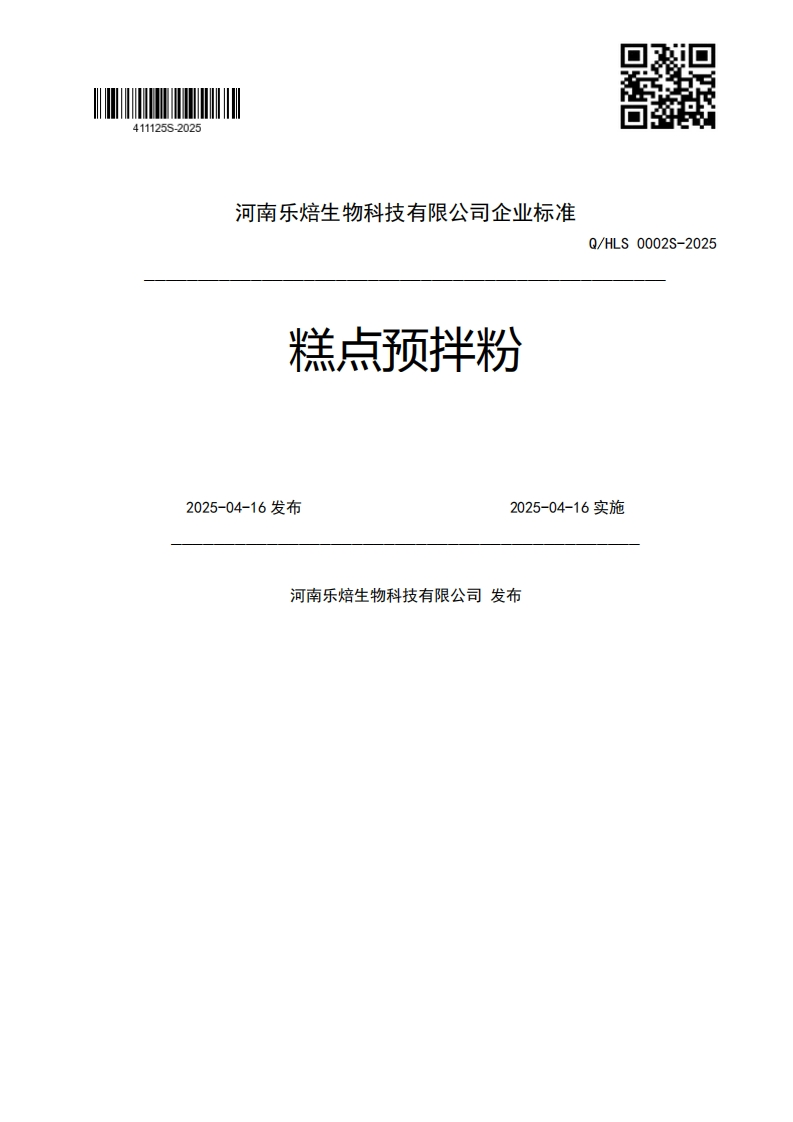 411125S-2025

河南乐焙生物科技有限公司企业标准

Q/HLS 0002S-2025

糕点预拌粉

2025-04-16 发布

2025-04-16 实施

河南乐焙生物科技有限公司 发布